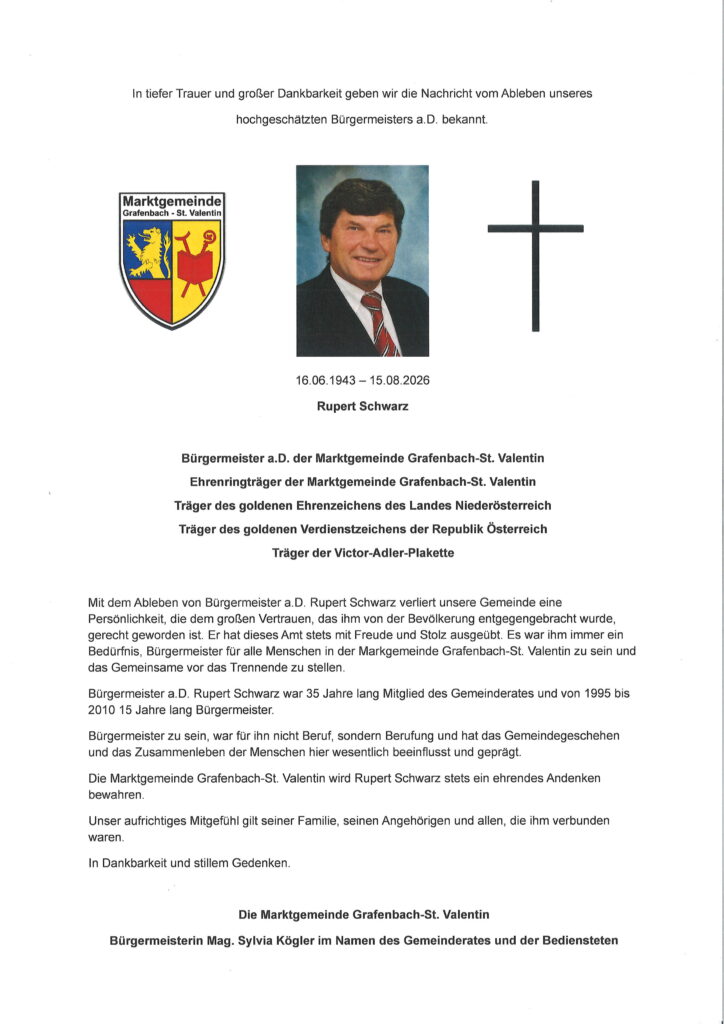 In tiefer Trauer und großer Dankbarkeit geben wir die Nachricht vom Ableben unseres hochgeschätzten Bürgermeisters a.D. bekannt.

Marktgemeinde
Grafenbach - St. Valentin

16.06.1943 – 15.08.2026

Rupert Schwarz

Bürgermeister a.D. der Marktgemeinde Grafenbach-St. Valentin
Ehrenringträger der Marktgemeinde Grafenbach-St. Valentin
Träger des goldenen Ehrenzeichens des Landes Niederösterreich
Träger des goldenen Verdienstzeichens der Republik Österreich
Träger der Victor-Adler-Plakette

Mit dem Ableben von Bürgermeister a.D. Rupert Schwarz verliert unsere Gemeinde eine Persönlichkeit, die dem großen Vertrauen, das ihm von der Bevölkerung entgegengebracht wurde, gerecht geworden ist. Er hat dieses Amt stets mit Freude und Stolz ausgeübt. Es war ihm immer ein Bedürfnis, Bürgermeister für alle Menschen in der Markgemeinde Grafenbach-St. Valentin zu sein und das Gemeinsame vor das Trennende zu stellen.

Bürgermeister a.D. Rupert Schwarz war 35 Jahre lang Mitglied des Gemeinderates und von 1995 bis 2010 15 Jahre lang Bürgermeister.

Bürgermeister zu sein, war für ihn nicht Beruf, sondern Berufung und hat das Gemeindegeschehen und das Zusammenleben der Menschen hier wesentlich beeinflusst und geprägt.

Die Marktgemeinde Grafenbach-St. Valentin wird Rupert Schwarz stets ein ehrendes Andenken bewahren.

Unser aufrichtiges Mitgefühl gilt seiner Familie, seinen Angehörigen und allen, die ihm verbunden waren.

In Dankbarkeit und stillem Gedenken.

Die Marktgemeinde Grafenbach-St. Valentin
Bürgermeisterin Mag. Sylvia Kögler im Namen des Gemeinderates und der Bediensteten